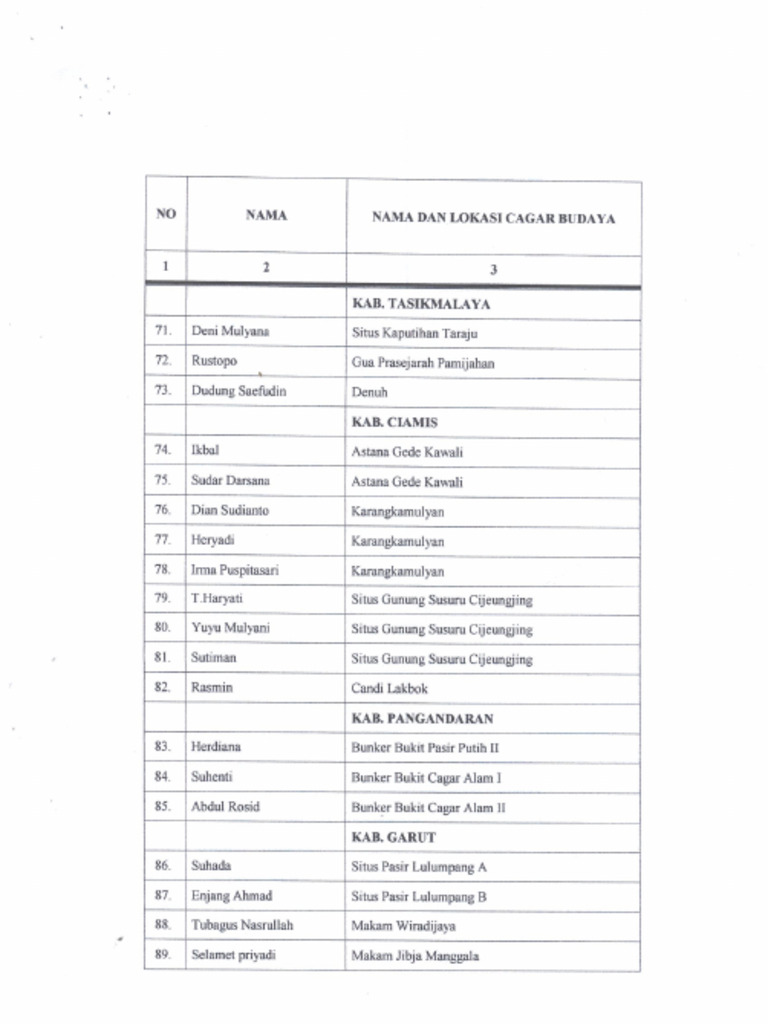 | NO | NAMA | NAMA DAN LOKASI CAGAR BUDAYA |
|---|---|---|
| 1 | 2 | 3 |
|  |  | KAB. TASIKMALAYA |
| 71. | Deni Mulyana | Situs Kaputihan Taraju |
| 72. | Rustopo | Gua Prasejarah Pamijahan |
| 73. | Dudung Saefudin | Denuh |
|  |  | KAB. CIAMIS |
| 74. | Ikbal | Astana Gede Kawali |
| 75. | Sudar Darsana | Astana Gede Kawali |
| 76. | Dian Sudianto | Karangkamulyan |
| 77. | Heryadi | Karangkamulyan |
| 78. | Irma Puspitasari | Karangkamulyan |
| 79. | T.Haryati | Situs Gunung Susuru Cijeungjing |
| 80. | Yuyu Mulyani | Situs Gunung Susuru Cijeungjing |
| 81. | Sutiman | Situs Gunung Susuru Cijeungjing |
| 82. | Rasmin | Candi Lakbok |
|  |  | KAB. PANGANDARAN |
| 83. | Herdiana | Bunker Bukit Pasir Putih II |
| 84. | Suhenti | Bunker Bukit Cagar Alam I |
| 85. | Abdul Rosid | Bunker Bukit Cagar Alam II |
|  |  | KAB. GARUT |
| 86. | Suhada | Situs Pasir Lulumpang A |
| 87. | Enjang Ahmad | Situs Pasir Lulumpang B |
| 88. | Tubagus Nasrullah | Makam Wiradijaya |
| 89. | Selamet priyadi | Makam Jibja Manggala |